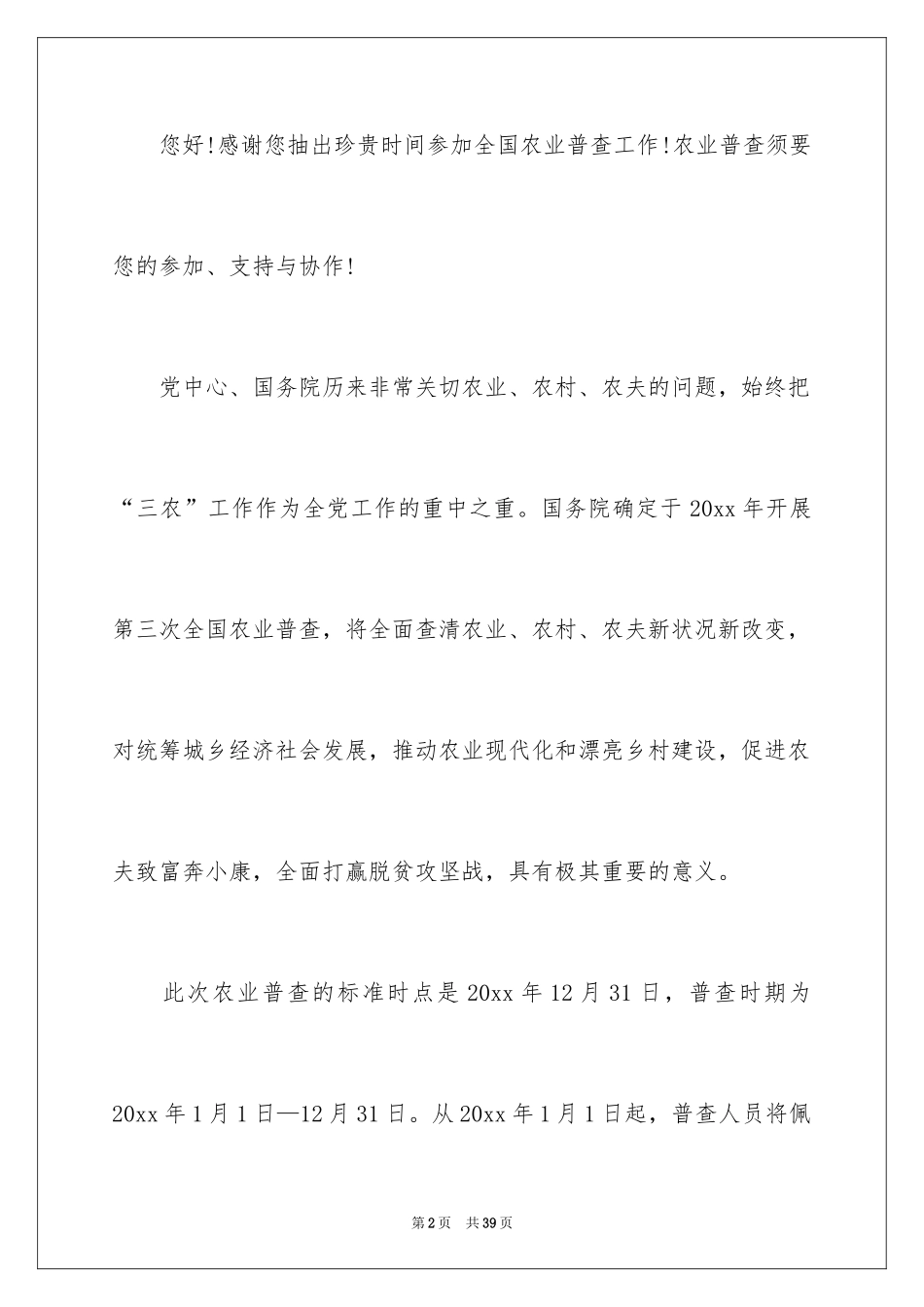 您好!感谢您抽出珍贵时间参加全国农业普查工作!农业普查须要您的参加、支持与协作!

党中心、国务院历来非常关切农业、农村、农夫的问题，始终把“三农”工作作为全党工作的重中之重。国务院确定于20xx年开展第三次全国农业普查，将全面查清农业、农村、农夫新状况新改变，对统筹城乡经济社会发展，推动农业现代化和漂亮乡村建设，促进农夫致富奔小康，全面打赢脱贫攻坚战，具有极其重要的意义。

此次农业普查的标准时点是20xx年12月31日，普查时期为20xx年1月1日—12月31日。从20xx年1月1日起，普查人员将佩

第2页 共39页